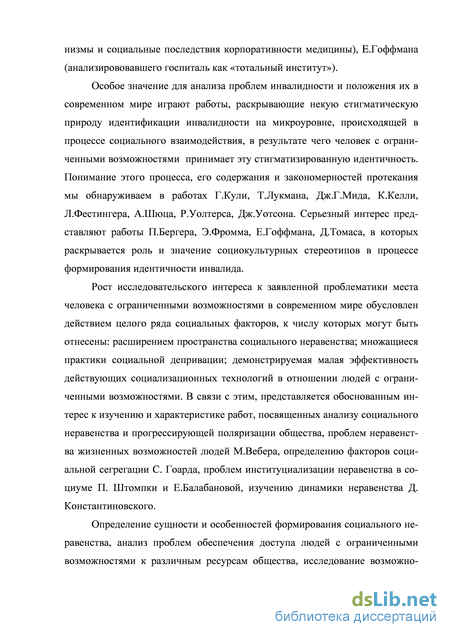 низмы и социальные последствия корпоративности медицины), Е.Гоффмана (анализирововавшего госпиталь как «тотальный институт»).

Особое значение для анализа проблем инвалидности и положения их в современном мире играют работы, раскрывающие некую стигматическую природу идентификации инвалидности на микроуровне, происходящей в процессе социального взаимодействия, в результате чего человек с ограниченными возможностями принимает эту стигматизированную идентичность. Понимание этого процесса, его содержания и закономерностей протекания мы обнаруживаем в работах Г.Кули, Т.Лукмана, Дж.Г.Мида, К.Келли, Л.Фестингера, А.Шюца, Р.Уолтерса, Дж.Уотсона. Серьезный интерес представляют работы П.Бергера, Э.Фромма, Е.Гоффмана, Д.Томаса, в которых раскрывается роль и значение социокультурных стереотипов в процессе формирования идентичности инвалида.

Рост исследовательского интереса к заявленной проблематики места человека с ограниченными возможностями в современном мире обусловлен действием целого ряда социальных факторов, к числу которых могут быть отнесены: расширением пространства социального неравенства; множащиеся практики социальной депривации; демонстрируемая малая эффективность действующих социализационных технологий в отношении людей с ограниченными возможностями. В связи с этим, представляется обоснованным интерес к изучению и характеристике работ, посвященных анализу социального неравенства и прогрессирующей поляризации общества, проблем неравенства жизненных возможностей людей М.Вебера, определению факторов социальной сегрегации С. Гоарда, проблем институциализации неравенства в социуме П. Штомпки и Е.Балабановой, изучению динамики неравенства Д. Константиновского.

Определение сущности и особенностей формирования социального неравенства, анализ проблем обеспечения доступа людей с ограниченными возможностями к различным ресурсам общества, исследование возможно-

dsLib.net
библиотека диссертаций